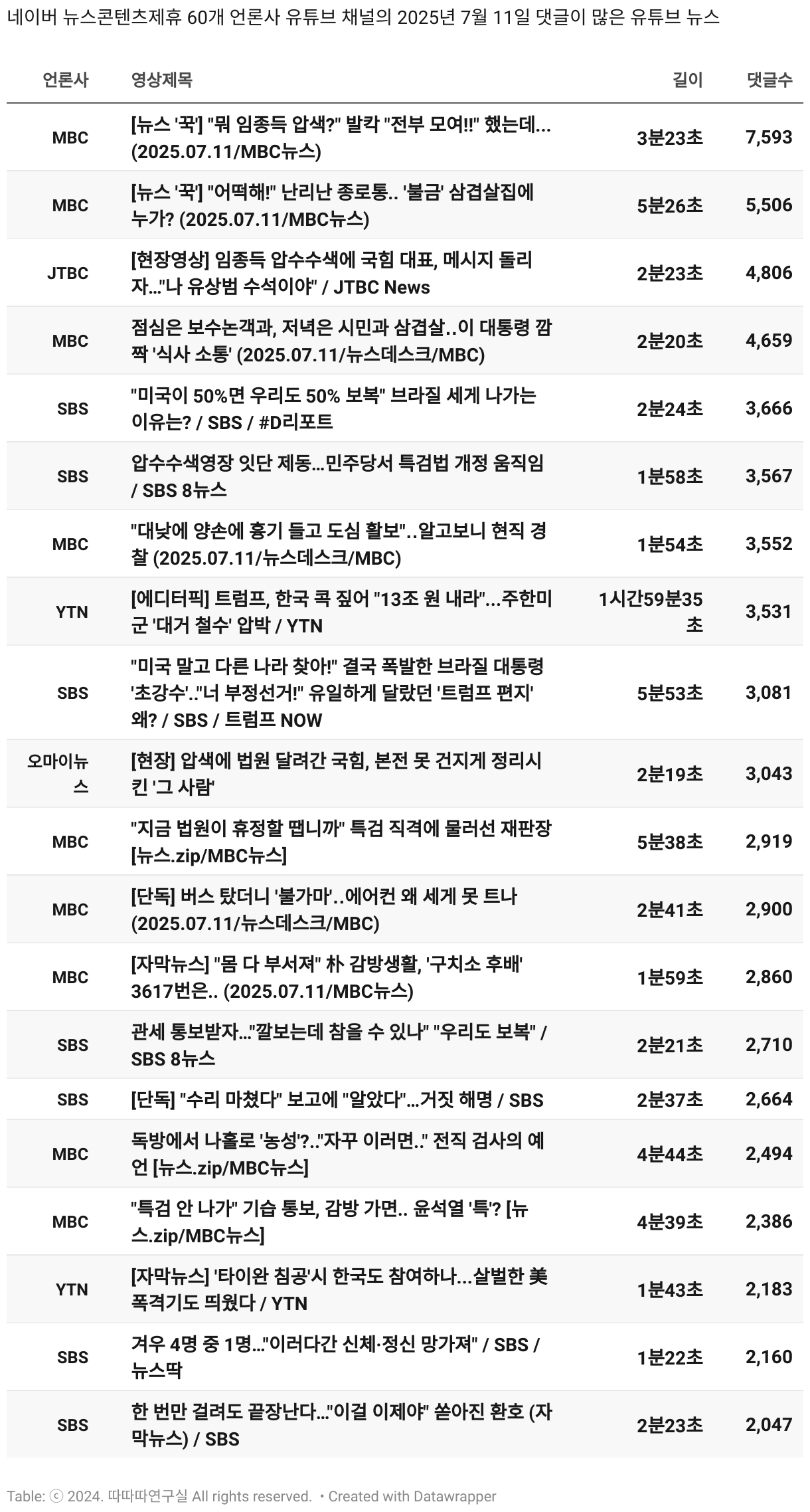 네이버 뉴스콘텐츠제휴 60개 언론사 유튜브 채널의 2025년 7월 11일 댓글이 많은 유튜브 뉴스

| 언론사 | 영상제목 | 길이 | 댓글수 |
|---|---|---|---|
| MBC | [뉴스 '꾹'] "뭐 임종득 압색?" 발칵 "전부 모여!!" 했는데... (2025.07.11/MBC뉴스) | 3분23초 | 7,593 |
| MBC | [뉴스 '꾹'] "어떡해!" 난리난 종로통.. '불금' 삼겹살집에 누가? (2025.07.11/MBC뉴스) | 5분26초 | 5,506 |
| JTBC | [현장영상] 임종득 압수수색에 국힘 대표, 메시지 돌리자..."나 유상범 수석이야" / JTBC News | 2분23초 | 4,806 |
| MBC | 점심은 보수논객과, 저녁은 시민과 삼겹살..이 대통령 깜짝 '식사 소통' (2025.07.11/뉴스데스크/MBC) | 2분20초 | 4,659 |
| SBS | "미국이 50%면 우리도 50% 보복" 브라질 세게 나가는 이유는? / SBS / #D리포트 | 2분24초 | 3,666 |
| SBS | 압수수색영장 잇단 제동…민주당서 특검법 개정 움직임 / SBS 8뉴스 | 1분58초 | 3,567 |
| MBC | "대낮에 양손에 흉기 들고 도심 활보"..알고보니 현직 경찰 (2025.07.11/뉴스데스크/MBC) | 1분54초 | 3,552 |
| YTN | [에디터픽] 트럼프, 한국 콕 짚어 "13조 원 내라"...주한미군 '대거 철수' 압박 / YTN | 1시간59분35초 | 3,531 |
| SBS | "미국 말고 다른 나라 찾아!" 결국 폭발한 브라질 대통령 '초강수'.."너 부정선거!" 유일하게 달랐던 '트럼프 편지' 왜? / SBS / 트럼프 NOW | 5분53초 | 3,081 |
| 오마이뉴스 | [현장] 압색에 법원 달려간 국힘, 본전 못 건지게 정리시킨 '그 사람' | 2분19초 | 3,043 |
| MBC | "지금 법원이 휴정할 땝니까" 특검 직격에 물러선 재판장 [뉴스.zip/MBC뉴스] | 5분38초 | 2,919 |
| MBC | [단독] 버스 탔더니 '불가마'..에어컨 왜 세게 못 트나 (2025.07.11/뉴스데스크/MBC) | 2분41초 | 2,900 |
| MBC | [자막뉴스] "몸 다 부서져" 朴 감방생활, '구치소 후배' 3617번은.. (2025.07.11/MBC뉴스) | 1분59초 | 2,860 |
| SBS | 관세 통보받자…"깔보는데 참을 수 있나" "우리도 보복" / SBS 8뉴스 | 2분21초 | 2,710 |
| SBS | [단독] "수리 마쳤다" 보고에 "알았다"…거짓 해명 / SBS | 2분37초 | 2,664 |
| MBC | 독방에서 나홀로 '농성'?.."자꾸 이러면.." 전직 검사의 예언 [뉴스.zip/MBC뉴스] | 4분44초 | 2,494 |
| MBC | "특검 안 나가" 기습 통보, 감방 가면.. 윤석열 '특'? [뉴스.zip/MBC뉴스] | 4분39초 | 2,386 |
| YTN | [자막뉴스] '타이완 침공'시 한국도 참여하나...살벌한 美 폭격기도 띄웠다 / YTN | 1분43초 | 2,183 |
| SBS | 겨우 4명 중 1명…"이러다간 신체·정신 망가져" / SBS / 뉴스딱 | 1분22초 | 2,160 |
| SBS | 한 번만 걸려도 끝장난다…"이걸 이제야" 쏟아진 환호 (자막뉴스) / SBS | 2분23초 | 2,047 |

Table: ⓒ 2024. 따따따연구실 All rights reserved. • Created with Datawrapper